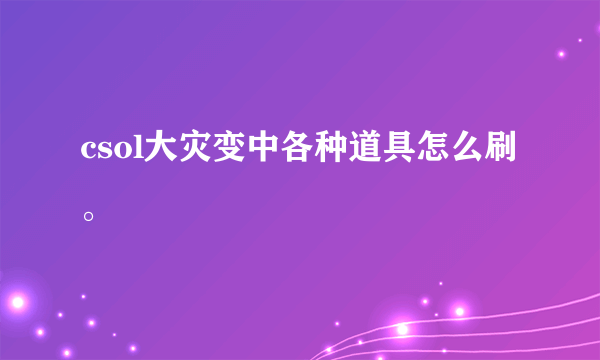 csol大灾变中各种道具怎么刷。